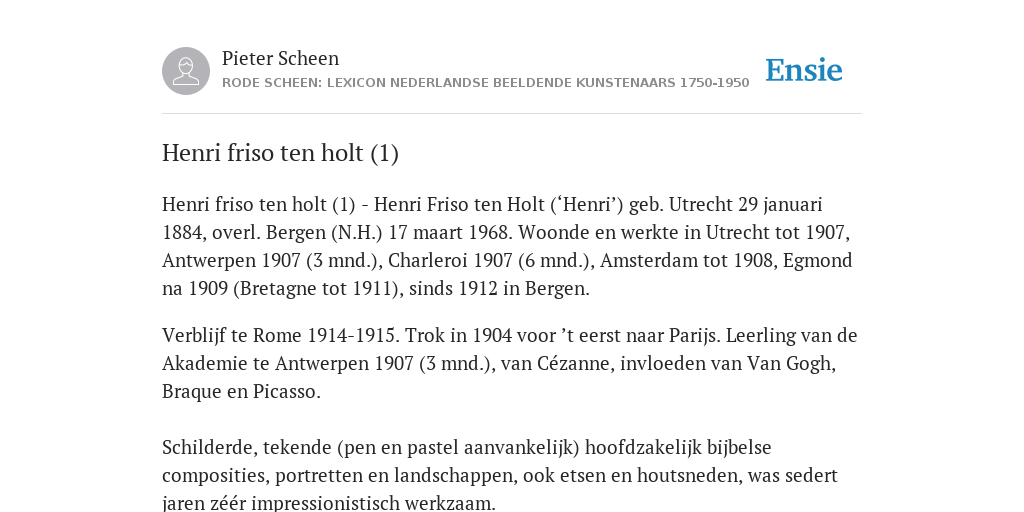 Pieter Scheen
RODE SCHEEN: LEXICON NEDERLANDSE BEELDENDE KUNSTENAARS 1750-1950

Ensie

Henri friso ten holt (1)

Henri friso ten holt (1) - Henri Friso ten Holt (‘Henri’) geb. Utrecht 29 januari 1884, overl. Bergen (N.H.) 17 maart 1968. Woonde en werkte in Utrecht tot 1907, Antwerpen 1907 (3 mnd.), Charleroi 1907 (6 mnd.), Amsterdam tot 1908, Egmond na 1909 (Bretagne tot 1911), sinds 1912 in Bergen.

Verblijf te Rome 1914-1915. Trok in 1904 voor ’t eerst naar Parijs. Leerling van de Akademie te Antwerpen 1907 (3 mnd.), van Cézanne, invloeden van Van Gogh, Braque en Picasso.

Schilderde, tekende (pen en pastel aanvankelijk) hoofdzakelijk bijbelse composities, portretten en landschappen, ook etsen en houtsneden, was sedert jaren zéér impressionistisch werkzaam.